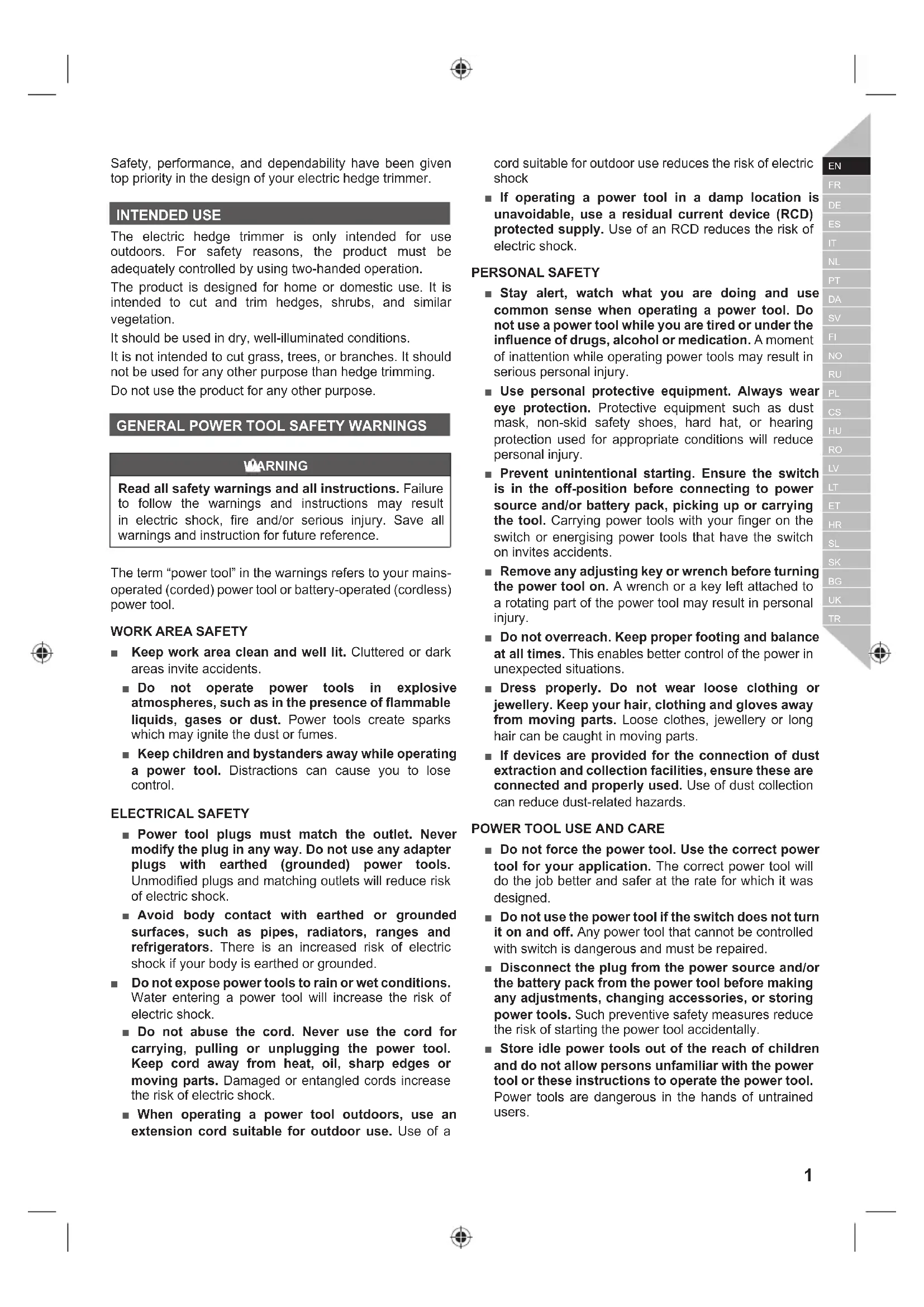 Safety, performance, and dependability have been given top priority in the design of your electric hedge trimmer.

INTENDED USE

The electric hedge trimmer is only intended for use outdoors. For safety reasons, the product must be adequately controlled by using two-handed operation.

The product is designed for home or domestic use. It is intended to cut and trim hedges, shrubs, and similar vegetation.

It should be used in dry, well-illuminated conditions.

It is not intended to cut grass, trees, or branches. It should not be used for any other purpose than hedge trimming.

Do not use the product for any other purpose.

GENERAL POWER TOOL SAFETY WARNINGS

WARNING

Read all safety warnings and all instructions. Failure to follow the warnings and instructions may result in electric shock, fire and/or serious injury. Save all warnings and instruction for future reference.

The term "power tool" in the warnings refers to your mains-operated (corded) power tool or battery-operated (cordless) power tool.

WORK AREA SAFETY

■ Keep work area clean and well lit. Cluttered or dark areas invite accidents.

■ Do not operate power tools in explosive atmospheres, such as in the presence of flammable liquids, gases or dust. Power tools create sparks which may ignite the dust or fumes.

■ Keep children and bystanders away while operating a power tool. Distractions can cause you to lose control.

ELECTRICAL SAFETY

■ Power tool plugs must match the outlet. Never modify the plug in any way. Do not use any adapter plugs with earthed (grounded) power tools. Unmodified plugs and matching outlets will reduce risk of electric shock.

■ Avoid body contact with earthed or grounded surfaces, such as pipes, radiators, ranges and refrigerators. There is an increased risk of electric shock if your body is earthed or grounded.

■ Do not expose power tools to rain or wet conditions. Water entering a power tool will increase the risk of electric shock.

■ Do not abuse the cord. Never use the cord for carrying, pulling or unplugging the power tool. Keep cord away from heat, oil, sharp edges or moving parts. Damaged or entangled cords increase the risk of electric shock.

■ When operating a power tool outdoors, use an extension cord suitable for outdoor use. Use of a cord suitable for outdoor use reduces the risk of electric shock

■ If operating a power tool in a damp location is unavoidable, use a residual current device (RCD) protected supply. Use of an RCD reduces the risk of electric shock.

PERSONAL SAFETY

■ Stay alert, watch what you are doing and use common sense when operating a power tool. Do not use a power tool while you are tired or under the influence of drugs, alcohol or medication. A moment of inattention while operating power tools may result in serious personal injury.

■ Use personal protective equipment. Always wear eye protection. Protective equipment such as dust mask, non-skid safety shoes, hard hat, or hearing protection used for appropriate conditions will reduce personal injury.

■ Prevent unintentional starting. Ensure the switch is in the off-position before connecting to power source and/or battery pack, picking up or carrying the tool. Carrying power tools with your finger on the switch or energising power tools that have the switch on invites accidents.

■ Remove any adjusting key or wrench before turning the power tool on. A wrench or a key left attached to a rotating part of the power tool may result in personal injury.

■ Do not overreach. Keep proper footing and balance at all times. This enables better control of the power in unexpected situations.

■ Dress properly. Do not wear loose clothing or jewellery. Keep your hair, clothing and gloves away from moving parts. Loose clothes, jewellery or long hair can be caught in moving parts.

■ If devices are provided for the connection of dust extraction and collection facilities, ensure these are connected and properly used. Use of dust collection can reduce dust-related hazards.

POWER TOOL USE AND CARE

■ Do not force the power tool. Use the correct power tool for your application. The correct power tool will do the job better and safer at the rate for which it was designed.

■ Do not use the power tool if the switch does not turn it on and off. Any power tool that cannot be controlled with switch is dangerous and must be repaired.

■ Disconnect the plug from the power source and/or the battery pack from the power tool before making any adjustments, changing accessories, or storing power tools. Such preventive safety measures reduce the risk of starting the power tool accidentally.

■ Store idle power tools out of the reach of children and do not allow persons unfamiliar with the power tool or these instructions to operate the power tool. Power tools are dangerous in the hands of untrained users.

EN FR DE ES IT NL PT DA SV FI NO RU PL CS HU RO LV LT ET HR SL SK BG UK TR

1